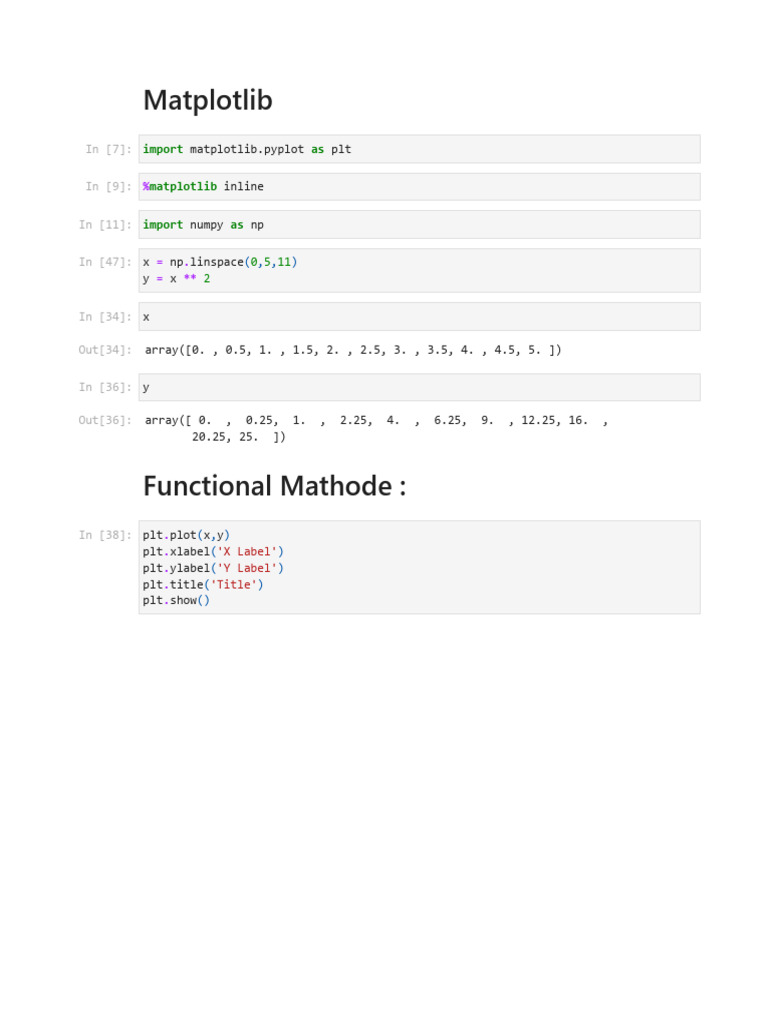 Matplotlib

In [7]: import matplotlib.pyplot as plt

In [9]: %matplotlib inline

In [11]: import numpy as np

In [47]: x = np.linspace(0,5,11)
y = x ** 2

In [34]: x

Out[34]: array([0. , 0.5, 1. , 1.5, 2. , 2.5, 3. , 3.5, 4. , 4.5, 5. ])

In [36]: y

Out[36]: array([ 0. , 0.25, 1. , 2.25, 4. , 6.25, 9. , 12.25, 16. ,
20.25, 25. ])

Functional Mathode :

In [38]: plt.plot(x,y)
plt.xlabel('X Label')
plt.ylabel('Y Label')
plt.title('Title')
plt.show()